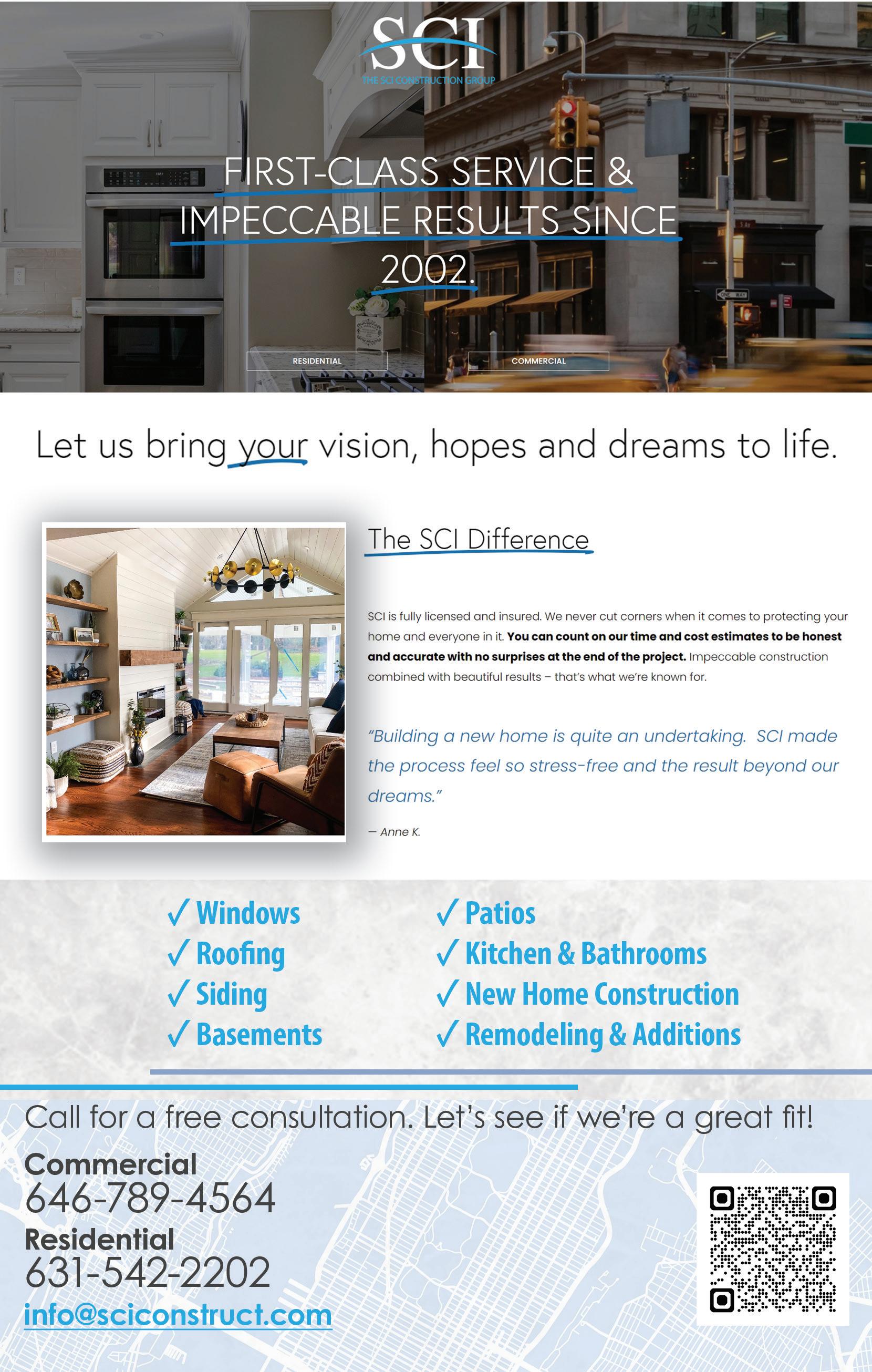 SCI
THE SCI CONSTRUCTION GROUP

FIRST-CLASS SERVICE & IMPECCABLE RESULTS SINCE 2002.

RESIDENTIAL

COMMERCIAL

Let us bring your vision, hopes and dreams to life.

The SCI Difference

SCI is fully licensed and insured. We never cut corners when it comes to protecting your home and everyone in it. You can count on our time and cost estimates to be honest and accurate with no surprises at the end of the project. Impeccable construction combined with beautiful results – that's what we're known for.

"Building a new home is quite an undertaking. SCI made the process feel so stress-free and the result beyond our dreams."

— Anne K.

✓ Windows
✓ Roofing
✓ Siding
✓ Basements

✓ Patios
✓ Kitchen & Bathrooms
✓ New Home Construction
✓ Remodeling & Additions

Call for a free consultation. Let's see if we're a great fit!

Commercial
646-789-4564
Residential
631-542-2202
info@sciconstruct.com